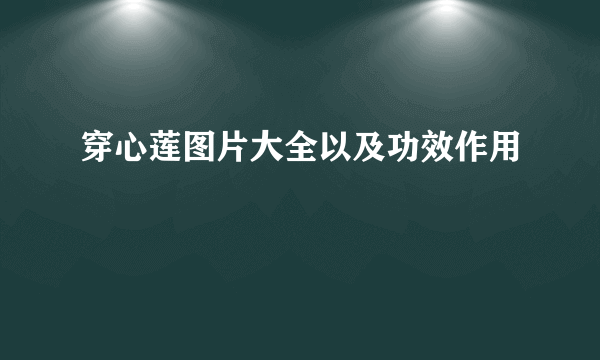 穿心莲图片大全以及功效作用